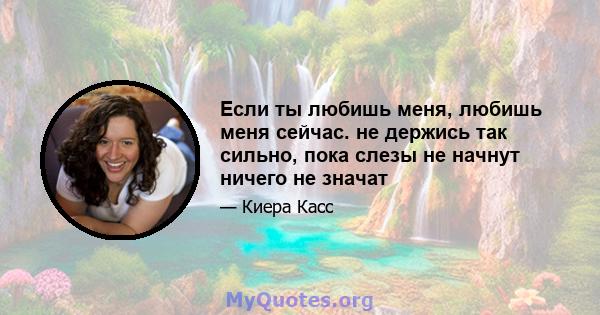 Если ты любишь меня, любишь меня сейчас. не держись так сильно, пока слезы не начнут ничего не значат

— Киера Касс

MyQuotes.org